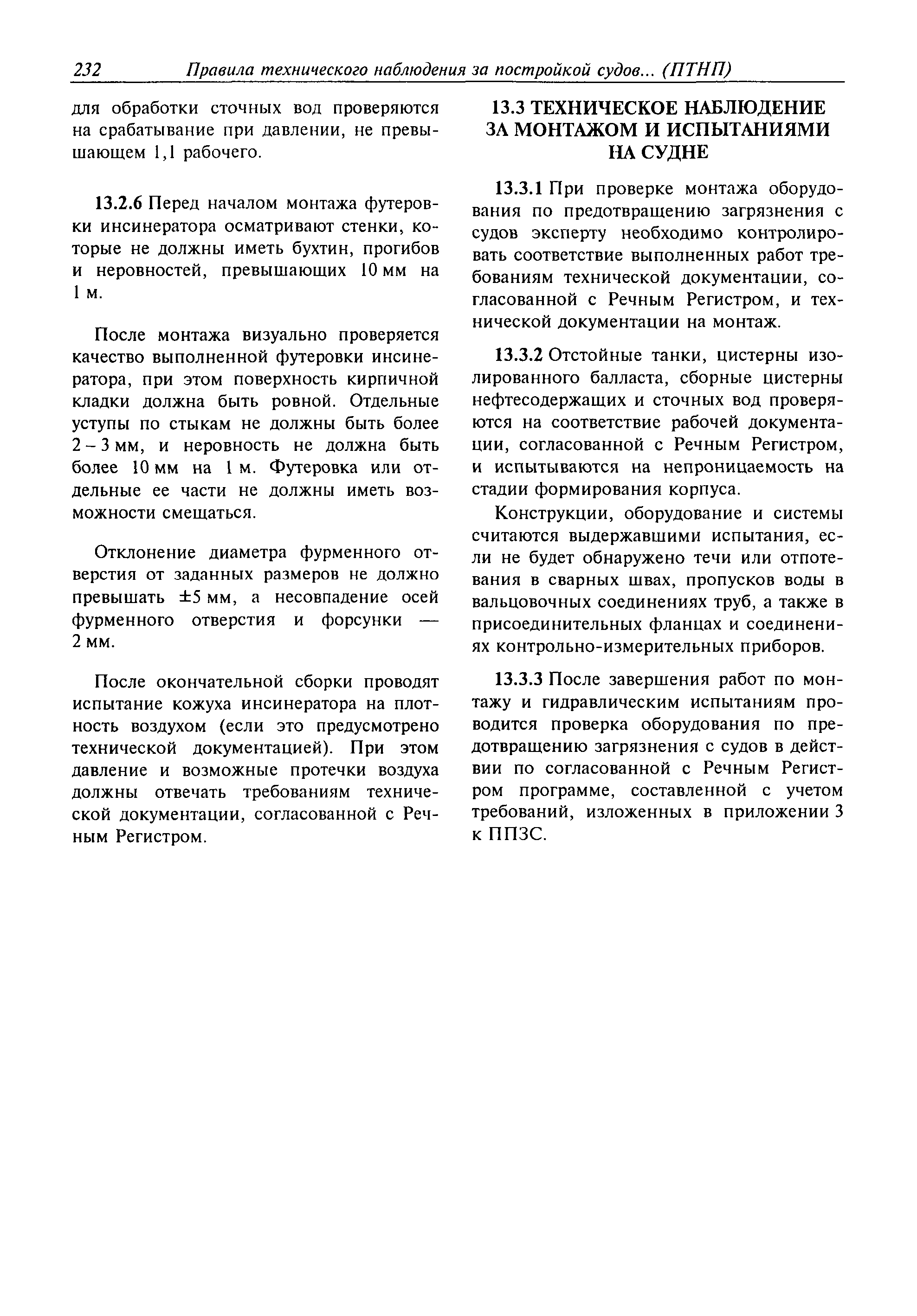 232 Правила технического наблюдения за постройкой судов... (ПТНП)

для обработки сточных вод проверяются на срабатывание при давлении, не превышающем 1,1 рабочего.

13.2.6 Перед началом монтажа футеровки инсинератора осматривают стенки, которые не должны иметь бухтин, прогибов и неровностей, превышающих 10 мм на 1 м.

После монтажа визуально проверяется качество выполненной футеровки инсинератора, при этом поверхность кирпичной кладки должна быть ровной. Отдельные уступы по стыкам не должны быть более 2 – 3 мм, и неровность не должна быть более 10 мм на 1 м. Футеровка или отдельные ее части не должны иметь возможности смещаться.

Отклонение диаметра фурменного отверстия от заданных размеров не должно превышать ±5 мм, а несовпадение осей фурменного отверстия и форсунки — 2 мм.

После окончательной сборки проводят испытание кожуха инсинератора на плотность воздухом (если это предусмотрено технической документацией). При этом давление и возможные протечки воздуха должны отвечать требованиям технической документации, согласованной с Речным Регистром.

13.3 ТЕХНИЧЕСКОЕ НАБЛЮДЕНИЕ ЗА МОНТАЖОМ И ИСПЫТАНИЯМИ НА СУДНЕ

13.3.1 При проверке монтажа оборудования по предотвращению загрязнения с судов эксперту необходимо контролировать соответствие выполненных работ требованиям технической документации, согласованной с Речным Регистром, и технической документации на монтаж.

13.3.2 Отстойные танки, цистерны изолированного балласта, сборные цистерны нефтесодержащих и сточных вод проверяются на соответствие рабочей документации, согласованной с Речным Регистром, и испытываются на непроницаемость на стадии формирования корпуса.

Конструкции, оборудование и системы считаются выдержавшими испытания, если не будет обнаружено течи или отпотевания в сварных швах, пропусков воды в вальцовочных соединениях труб, а также в присоединительных фланцах и соединениях контрольно-измерительных приборов.

13.3.3 После завершения работ по монтажу и гидравлическим испытаниям проводится проверка оборудования по предотвращению загрязнения с судов в действии по согласованной с Речным Регистром программе, составленной с учетом требований, изложенных в приложении 3 к ППЗС.